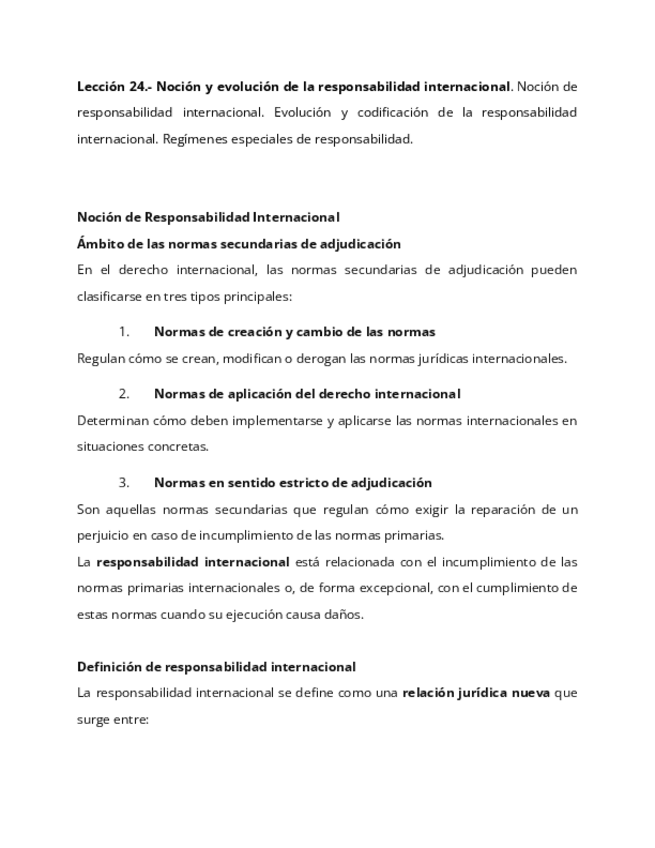 Lección 24.- Noción y evolución de la responsabilidad internacional. Noción de responsabilidad internacional. Evolución y codificación de la responsabilidad internacional. Regímenes especiales de responsabilidad.

Noción de Responsabilidad Internacional

Ámbito de las normas secundarias de adjudicación

En el derecho internacional, las normas secundarias de adjudicación pueden clasificarse en tres tipos principales:

1. Normas de creación y cambio de las normas

Regulan cómo se crean, modifican o derogan las normas jurídicas internacionales.

2. Normas de aplicación del derecho internacional

Determinan cómo deben implementarse y aplicarse las normas internacionales en situaciones concretas.

3. Normas en sentido estricto de adjudicación

Son aquellas normas secundarias que regulan cómo exigir la reparación de un perjuicio en caso de incumplimiento de las normas primarias.

La responsabilidad internacional está relacionada con el incumplimiento de las normas primarias internacionales o, de forma excepcional, con el cumplimiento de estas normas cuando su ejecución causa daños.

Definición de responsabilidad internacional

La responsabilidad internacional se define como una relación jurídica nueva que surge entre: